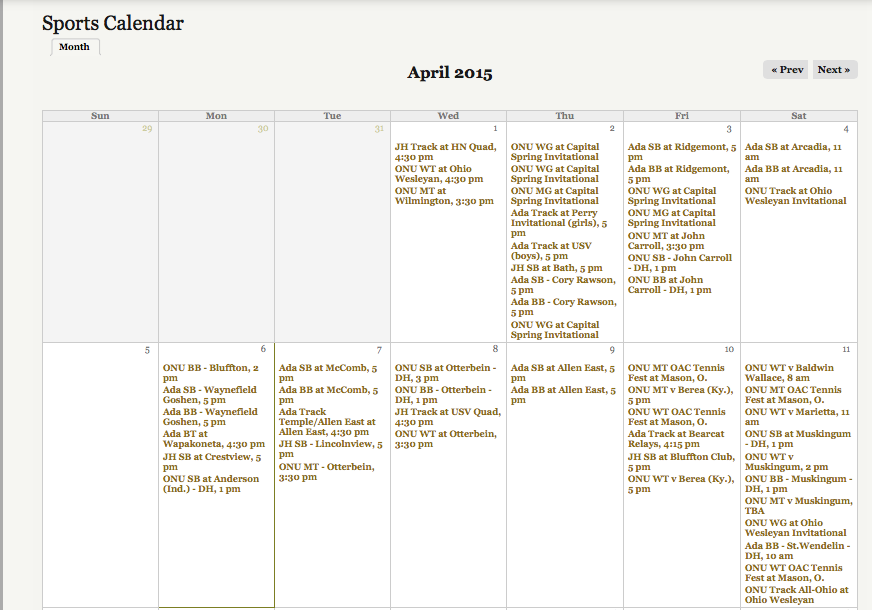 Sports Calendar

Month

April 2015

« Prev Next »

| Sun | Mon | Tue | Wed | Thu | Fri | Sat |
|---|---|---|---|---|---|---|
| 29 | 30 | 31 | 1 JH Track at HN Quad, 4:30 pm ONU WT at Ohio Wesleyan, 4:30 pm ONU MT at Wilmington, 3:30 pm | 2 ONU WG at Capital Spring Invitational ONU WG at Capital Spring Invitational ONU MG at Capital Spring Invitational Ada Track at Perry Invitational (girls), 5 pm Ada Track at USV (boys), 5 pm JH SB at Bath, 5 pm Ada SB - Cory Rawson, 5 pm Ada BB - Cory Rawson, 5 pm ONU WG at Capital Spring Invitational | 3 Ada SB at Ridgemont, 5 pm Ada BB at Ridgemont, 5 pm ONU WG at Capital Spring Invitational ONU MG at Capital Spring Invitational ONU MT at John Carroll, 3:30 pm ONU SB - John Carroll - DH, 1 pm ONU BB at John Carroll - DH, 1 pm | 4 Ada SB at Arcadia, 11 am Ada BB at Arcadia, 11 am ONU Track at Ohio Wesleyan Invitational |
| 5 | 6 ONU BB - Bluffton, 2 pm Ada SB - Waynefield Goshen, 5 pm Ada BB - Waynefield Goshen, 5 pm Ada BT at Wapakoneta, 4:30 pm JH SB at Crestview, 5 pm ONU SB at Anderson (Ind.) - DH, 1 pm | 7 Ada SB at McComb, 5 pm Ada BB at McComb, 5 pm Ada Track Temple/Allen East at Allen East, 4:30 pm JH SB - Lincolnview, 5 pm ONU MT - Otterbein, 3:30 pm | 8 ONU SB at Otterbein - DH, 3 pm ONU BB - Otterbein - DH, 1 pm JH Track at USV Quad, 4:30 pm ONU WT at Otterbein, 3:30 pm | 9 Ada SB at Allen East, 5 pm Ada BB at Allen East, 5 pm | 10 ONU MT OAC Tennis Fest at Mason, O. ONU MT v Berea (Ky.), 5 pm ONU WT OAC Tennis Fest at Mason, O. Ada Track at Bearcat Relays, 4:15 pm JH SB at Bluffton Club, 5 pm ONU WT v Berea (Ky.), 5 pm | 11 ONU WT v Baldwin Wallace, 8 am ONU MT OAC Tennis Fest at Mason, O. ONU WT v Marietta, 11 am ONU SB at Muskingum - DH, 1 pm ONU WT v Muskingum, 2 pm ONU BB - Muskingum - DH, 1 pm ONU MT v Muskingum, TBA ONU WG at Ohio Wesleyan Invitational Ada BB - St.Wendelin - DH, 10 am ONU WT OAC Tennis Fest at Mason, O. ONU Track All-Ohio at Ohio Wesleyan |